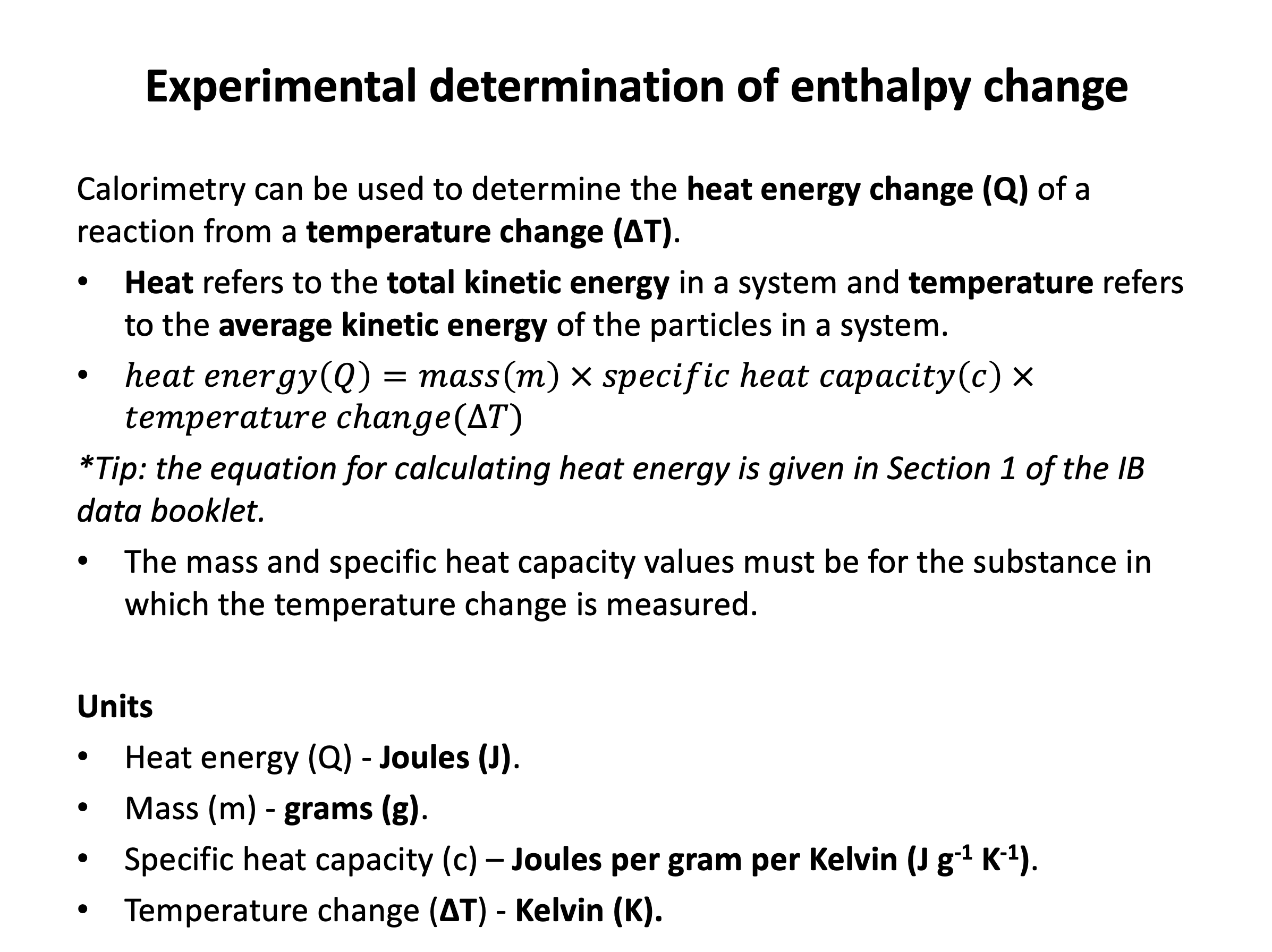 Experimental determination of enthalpy change

Calorimetry can be used to determine the heat energy change (Q) of a reaction from a temperature change (ΔT).

• Heat refers to the total kinetic energy in a system and temperature refers to the average kinetic energy of the particles in a system.
• $heat\ energy(Q) = mass(m) \times specific\ heat\ capacity(c) \times temperature\ change(\Delta T)$

*Tip: the equation for calculating heat energy is given in Section 1 of the IB data booklet.

• The mass and specific heat capacity values must be for the substance in which the temperature change is measured.

Units
• Heat energy (Q) - Joules (J).
• Mass (m) - grams (g).
• Specific heat capacity (c) – Joules per gram per Kelvin (J $g^{-1}$ $K^{-1}$).
• Temperature change (ΔT) - Kelvin (K).